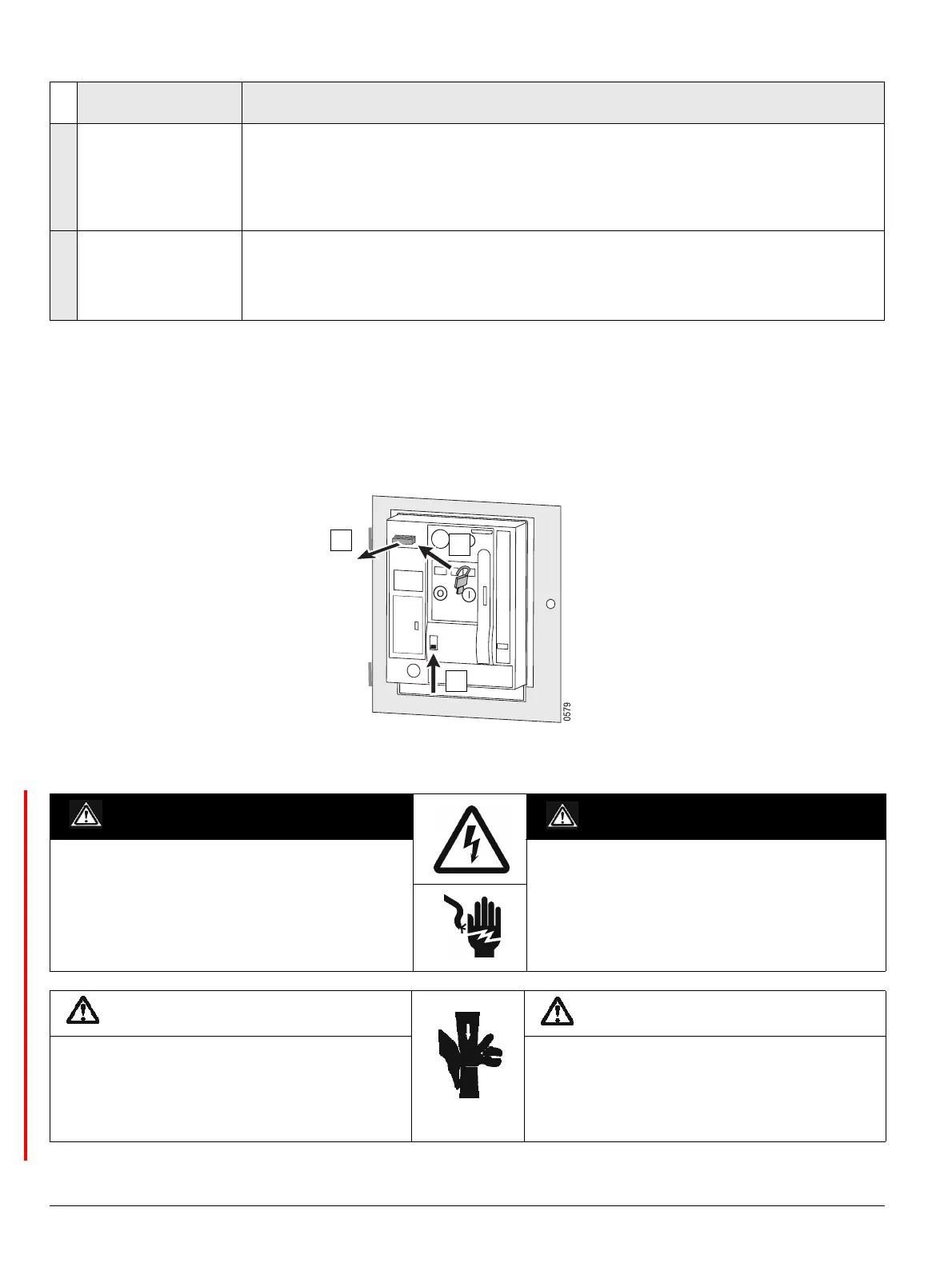 0579